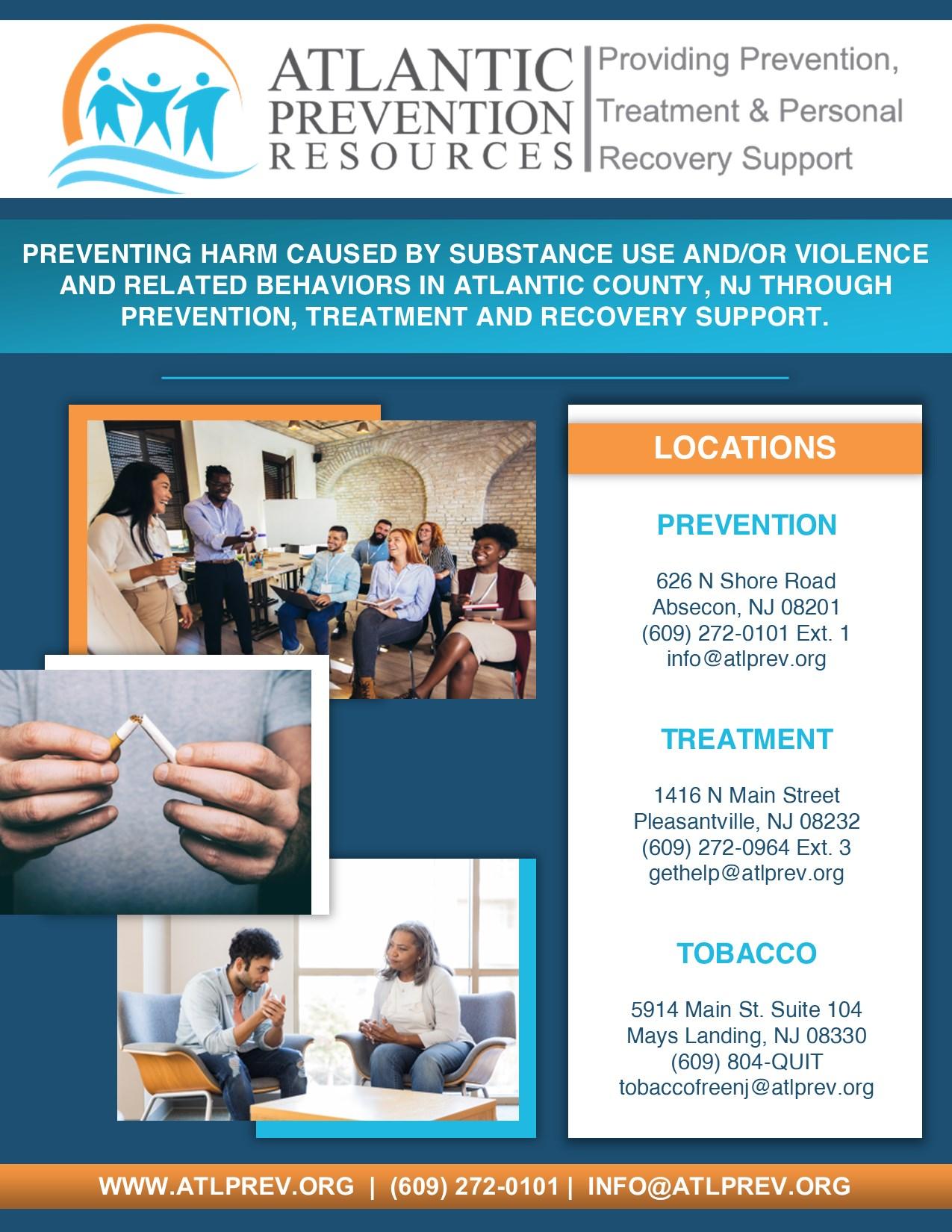 ATLANTIC
PREVENTION
RESOURCES

Providing Prevention,
Treatment & Personal
Recovery Support

PREVENTING HARM CAUSED BY SUBSTANCE USE AND/OR VIOLENCE AND RELATED BEHAVIORS IN ATLANTIC COUNTY, NJ THROUGH PREVENTION, TREATMENT AND RECOVERY SUPPORT.

LOCATIONS

PREVENTION

626 N Shore Road
Absecon, NJ 08201
(609) 272-0101 Ext. 1
info@atlprev.org

TREATMENT

1416 N Main Street
Pleasantville, NJ 08232
(609) 272-0964 Ext. 3
gethelp@atlprev.org

TOBACCO

5914 Main St. Suite 104
Mays Landing, NJ 08330
(609) 804-QUIT
tobaccofreenj@atlprev.org

WWW.ATLPREV.ORG | (609) 272-0101 | INFO@ATLPREV.ORG